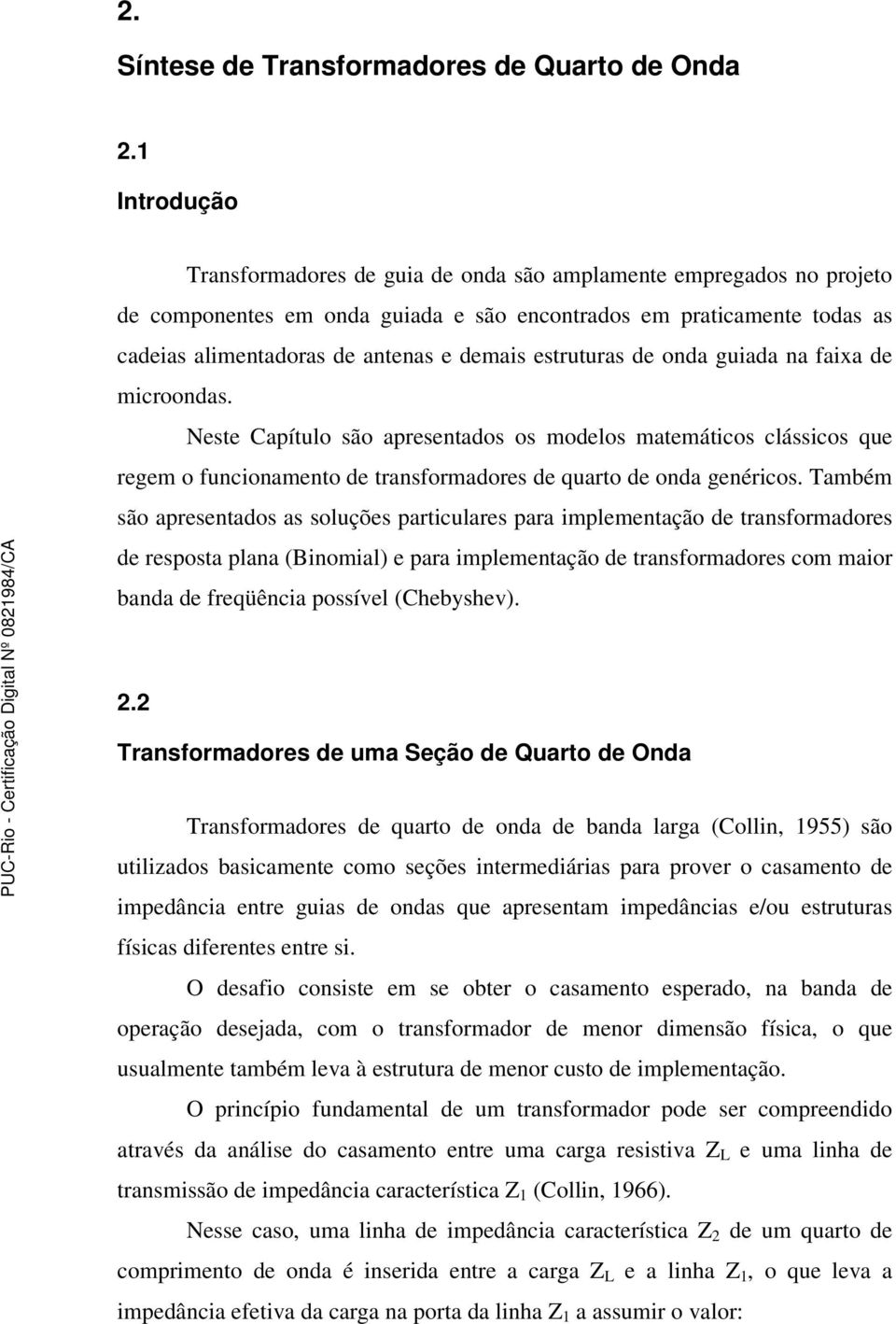 2.

Síntese de Transformadores de Quarto de Onda

2.1

Introdução

Transformadores de guia de onda são amplamente empregados no projeto de componentes em onda guiada e são encontrados em praticamente todas as cadeias alimentadoras de antenas e demais estruturas de onda guiada na faixa de microondas.

Neste Capítulo são apresentados os modelos matemáticos clássicos que regem o funcionamento de transformadores de quarto de onda genéricos. Também são apresentados as soluções particulares para implementação de transformadores de resposta plana (Binomial) e para implementação de transformadores com maior banda de freqüência possível (Chebyshev).

2.2

Transformadores de uma Seção de Quarto de Onda

Transformadores de quarto de onda de banda larga (Collin, 1955) são utilizados basicamente como seções intermediárias para prover o casamento de impedância entre guias de ondas que apresentam impedâncias e/ou estruturas físicas diferentes entre si.

O desafio consiste em se obter o casamento esperado, na banda de operação desejada, com o transformador de menor dimensão física, o que usualmente também leva à estrutura de menor custo de implementação.

O princípio fundamental de um transformador pode ser compreendido através da análise do casamento entre uma carga resistiva $Z_L$ e uma linha de transmissão de impedância característica $Z_1$ (Collin, 1966).

Nesse caso, uma linha de impedância característica $Z_2$ de um quarto de comprimento de onda é inserida entre a carga $Z_L$ e a linha $Z_1$, o que leva a impedância efetiva da carga na porta da linha $Z_1$ a assumir o valor:

PUC-Rio - Certificação Digital Nº 0821984/CA